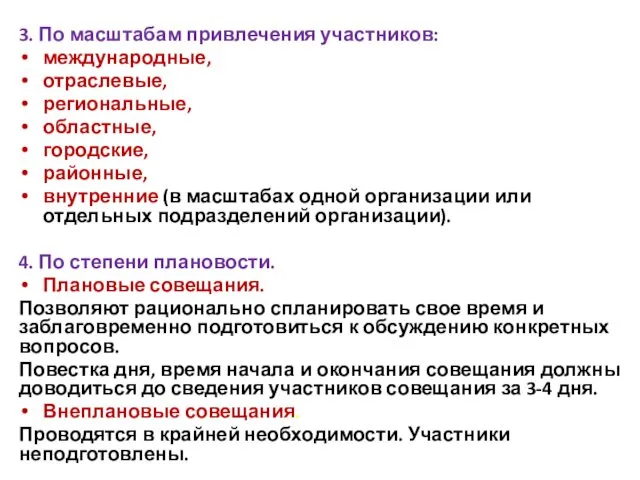 3. По масштабам привлечения участников:
• международные,
• отраслевые,
• региональные,
• областные,
• городские,
• районные,
• внутренние (в масштабах одной организации или отдельных подразделений организации).

4. По степени плановости.
• Плановые совещания.
Позволяют рационально спланировать свое время и заблаговременно подготовиться к обсуждению конкретных вопросов.
Повестка дня, время начала и окончания совещания должны доводиться до сведения участников совещания за 3-4 дня.
• Внеплановые совещания.
Проводятся в крайней необходимости. Участники неподготовлены.